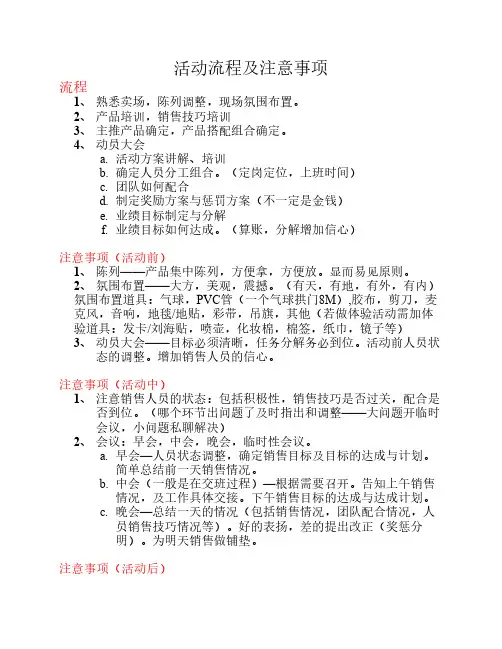 活动流程及注意事项

流程

1、 熟悉卖场，陈列调整，现场氛围布置。

2、 产品培训，销售技巧培训

3、 主推产品确定，产品搭配组合确定。

4、 动员大会

a. 活动方案讲解、培训

b. 确定人员分工组合。（定岗定位，上班时间）

c. 团队如何配合

d. 制定奖励方案与惩罚方案（不一定是金钱）

e. 业绩目标制定与分解

f. 业绩目标如何达成。（算账，分解增加信心）

注意事项（活动前）

1、 陈列——产品集中陈列，方便拿，方便放。显而易见原则。

2、 氛围布置——大方，美观，震撼。（有天，有地，有外，有内）氛围布置道具：气球，PVC管（一个气球拱门8M）,胶布，剪刀，麦克风，音响，地毯/地贴，彩带，吊旗，其他（若做体验活动需加体验道具：发卡/刘海贴，喷壶，化妆棉，棉签，纸巾，镜子等）

3、 动员大会——目标必须清晰，任务分解务必到位。活动前人员状态的调整。增加销售人员的信心。

注意事项（活动中）

1、 注意销售人员的状态：包括积极性，销售技巧是否过关，配合是否到位。（哪个环节出问题了及时指出和调整——大问题开临时会议，小问题私聊解决）

2、 会议：早会，中会，晚会，临时性会议。

a. 早会—人员状态调整，确定销售目标及目标的达成与计划。简单总结前一天销售情况。

b. 中会（一般是在交班过程）—根据需要召开。告知上午销售情况，及工作具体交接。下午销售目标的达成与达成计划。

c. 晚会—总结一天的情况（包括销售情况，团队配合情况，人员销售技巧情况等）。好的表扬，差的提出改正（奖惩分明）。为明天销售做铺垫。

注意事项（活动后）